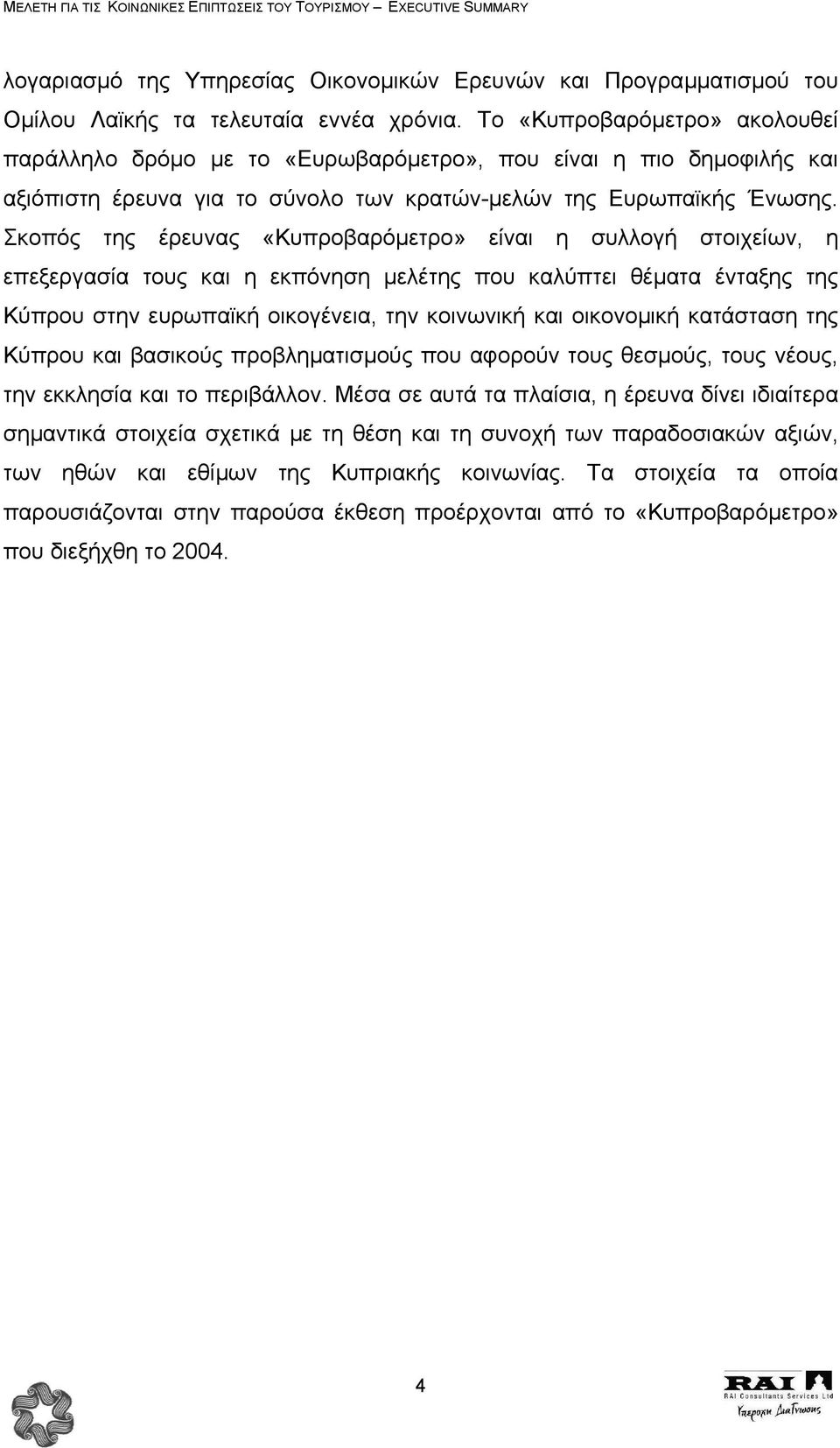 ΜΕΛΕΤΗ ΓΙΑ ΤΙΣ ΚΟΙΝΩΝΙΚΕΣ ΕΠΙΠΤΩΣΕΙΣ ΤΟΥ ΤΟΥΡΙΣΜΟΥ – EXECUTIVE SUMMARY

λογαριασμό της Υπηρεσίας Οικονομικών Ερευνών και Προγραμματισμού του Ομίλου Λαϊκής τα τελευταία εννέα χρόνια. Το «Κυπροβαρόμετρο» ακολουθεί παράλληλο δρόμο με το «Ευρωβαρόμετρο», που είναι η πιο δημοφιλής και αξιόπιστη έρευνα για το σύνολο των κρατών-μελών της Ευρωπαϊκής Ένωσης. Σκοπός της έρευνας «Κυπροβαρόμετρο» είναι η συλλογή στοιχείων, η επεξεργασία τους και η εκπόνηση μελέτης που καλύπτει θέματα ένταξης της Κύπρου στην ευρωπαϊκή οικογένεια, την κοινωνική και οικονομική κατάσταση της Κύπρου και βασικούς προβληματισμούς που αφορούν τους θεσμούς, τους νέους, την εκκλησία και το περιβάλλον. Μέσα σε αυτά τα πλαίσια, η έρευνα δίνει ιδιαίτερα σημαντικά στοιχεία σχετικά με τη θέση και τη συνοχή των παραδοσιακών αξιών, των ηθών και εθίμων της Κυπριακής κοινωνίας. Τα στοιχεία τα οποία παρουσιάζονται στην παρούσα έκθεση προέρχονται από το «Κυπροβαρόμετρο» που διεξήχθη το 2004.

4

RAI
RAI Consultants Services Ltd
Υπεροχη Διαγνωσης